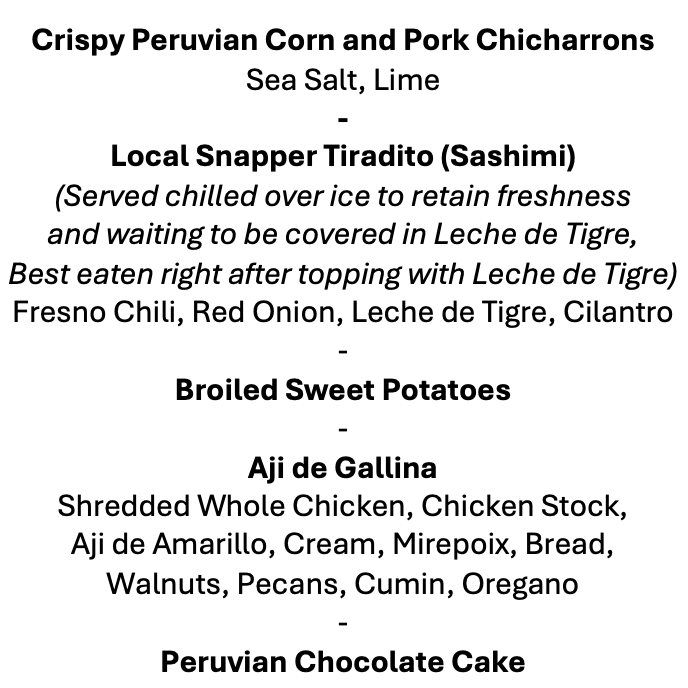 Crispy Peruvian Corn and Pork Chicharrons
Sea Salt, Lime
-
Local Snapper Tiradito (Sashimi)
(Served chilled over ice to retain freshness and waiting to be covered in Leche de Tigre, Best eaten right after topping with Leche de Tigre)
Fresno Chili, Red Onion, Leche de Tigre, Cilantro
-
Broiled Sweet Potatoes
-
Aji de Gallina
Shredded Whole Chicken, Chicken Stock, Aji de Amarillo, Cream, Mirepoix, Bread, Walnuts, Pecans, Cumin, Oregano
-
Peruvian Chocolate Cake